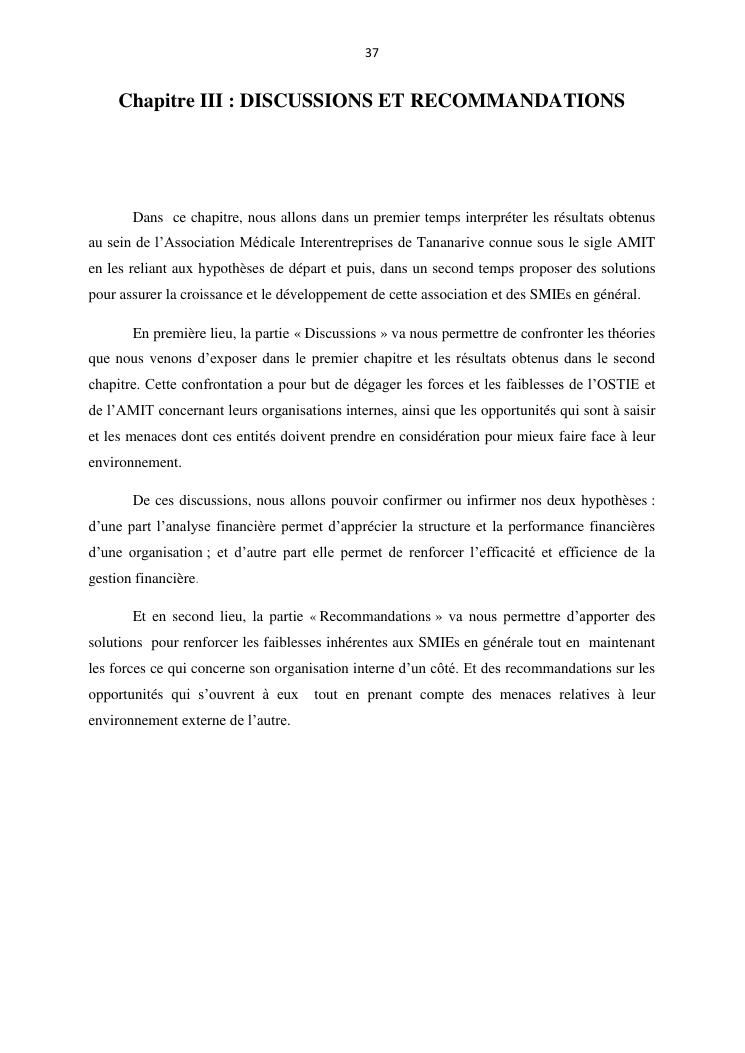 37

Chapitre III : DISCUSSIONS ET RECOMMANDATIONS

Dans ce chapitre, nous allons dans un premier temps interpréter les résultats obtenus au sein de l'Association Médicale Interentreprises de Tananarive connue sous le sigle AMIT en les reliant aux hypothèses de départ et puis, dans un second temps proposer des solutions pour assurer la croissance et le développement de cette association et des SMIEs en général.

En première lieu, la partie « Discussions » va nous permettre de confronter les théories que nous venons d'exposer dans le premier chapitre et les résultats obtenus dans le second chapitre. Cette confrontation a pour but de dégager les forces et les faiblesses de l'OSTIE et de l'AMIT concernant leurs organisations internes, ainsi que les opportunités qui sont à saisir et les menaces dont ces entités doivent prendre en considération pour mieux faire face à leur environnement.

De ces discussions, nous allons pouvoir confirmer ou infirmer nos deux hypothèses : d'une part l'analyse financière permet d'apprécier la structure et la performance financières d'une organisation ; et d'autre part elle permet de renforcer l'efficacité et efficience de la gestion financière.

Et en second lieu, la partie « Recommandations » va nous permettre d'apporter des solutions pour renforcer les faiblesses inhérentes aux SMIEs en générale tout en maintenant les forces ce qui concerne son organisation interne d'un côté. Et des recommandations sur les opportunités qui s'ouvrent à eux tout en prenant compte des menaces relatives à leur environnement externe de l'autre.